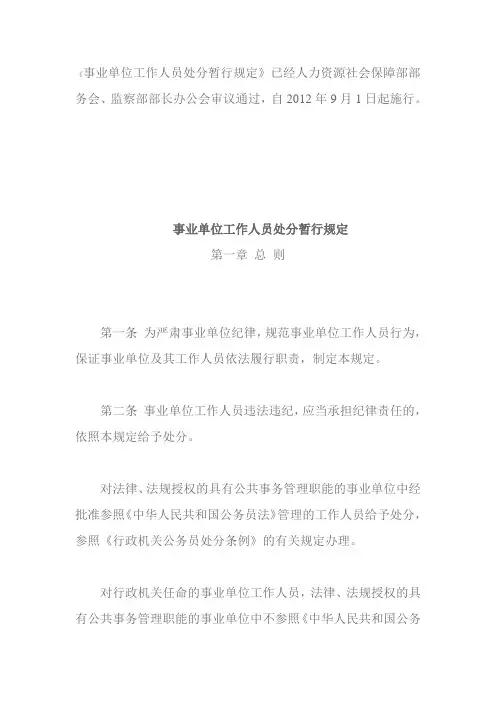 《事业单位工作人员处分暂行规定》已经人力资源社会保障部部务会、监察部部长办公会审议通过，自 2012 年 9 月 1 日起施行。

事业单位工作人员处分暂行规定

第一章 总 则

第一条 为严肃事业单位纪律，规范事业单位工作人员行为，保证事业单位及其工作人员依法履行职责，制定本规定。

第二条 事业单位工作人员违法违纪，应当承担纪律责任的，依照本规定给予处分。

对法律、法规授权的具有公共事务管理职能的事业单位中经批准参照《中华人民共和国公务员法》管理的工作人员给予处分，参照《行政机关公务员处分条例》的有关规定办理。

对行政机关任命的事业单位工作人员，法律、法规授权的具有公共事务管理职能的事业单位中不参照《中华人民共和国公务